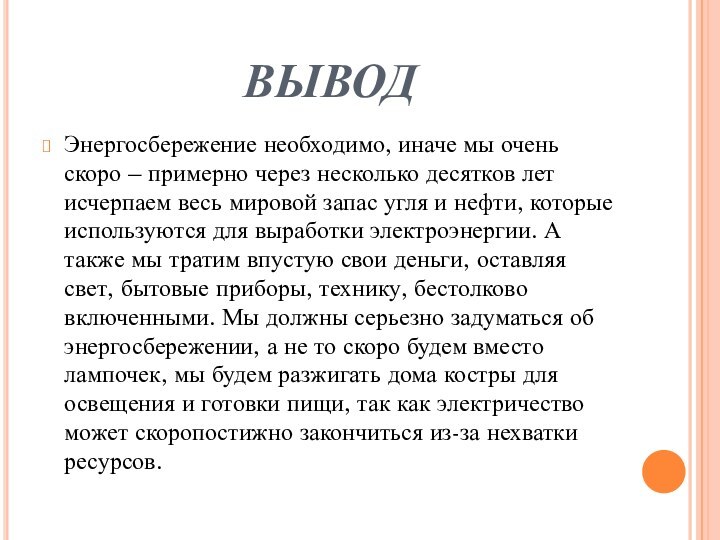 ВЫВОД

Энергосбережение необходимо, иначе мы очень скоро – примерно через несколько десятков лет исчерпаем весь мировой запас угля и нефти, которые используются для выработки электроэнергии. А также мы тратим впустую свои деньги, оставляя свет, бытовые приборы, технику, бестолково включенными. Мы должны серьезно задуматься об энергосбережении, а не то скоро будем вместо лампочек, мы будем разжигать дома костры для освещения и готовки пищи, так как электричество может скоропостижно закончиться из-за нехватки ресурсов.